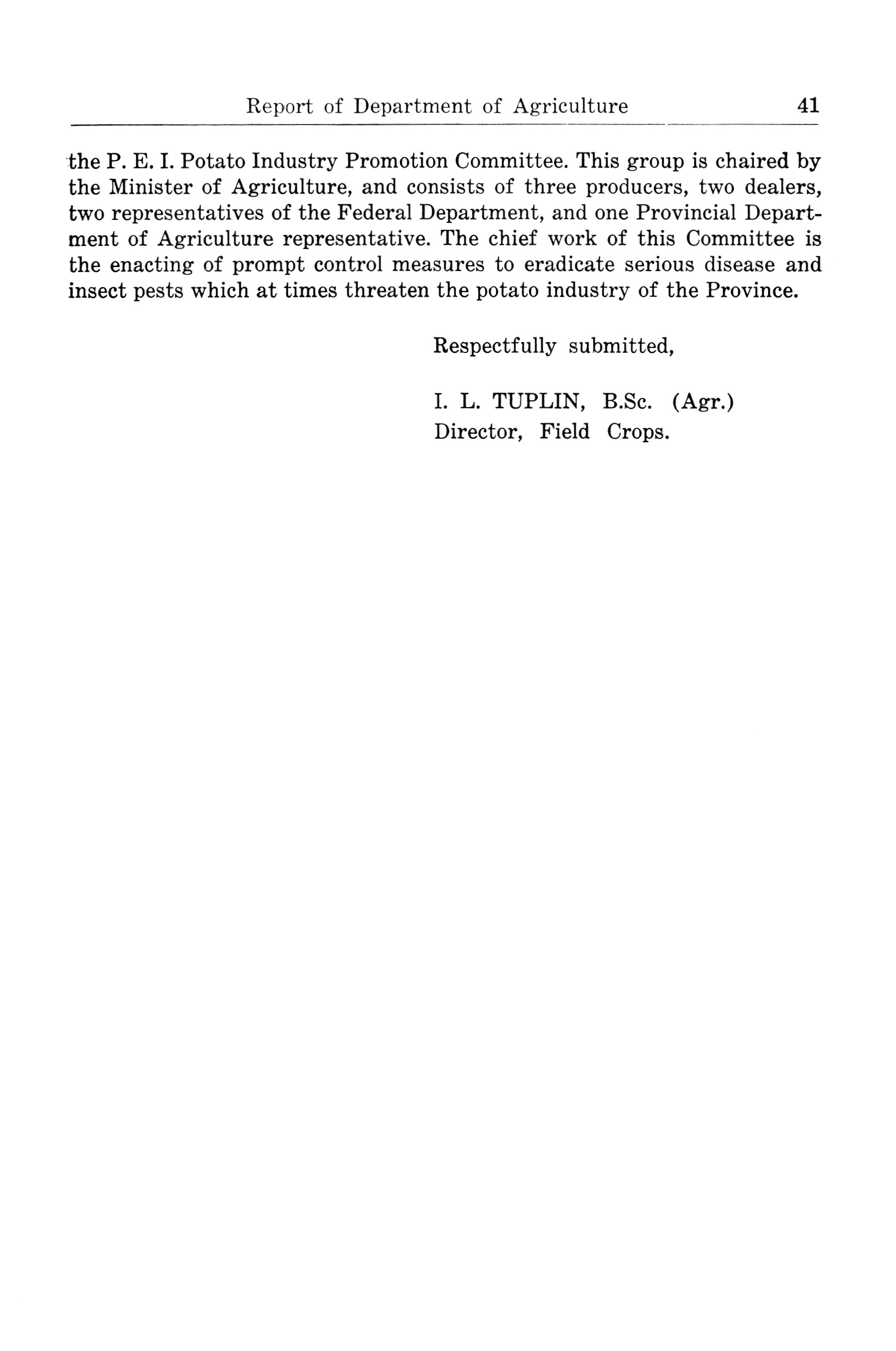 Report of Department of Agriculture 41

the P. E. I. Potato Industry Promotion Committee. This group is chaired by the Minister of Agriculture, and consists of three producers, two dealers, two representatives of the Federal Department, and one Provincial Department of Agriculture representative. The chief work of this Committee is the enacting of prompt control measures to eradicate serious disease and insect pests which at times threaten the potato industry of the Province.

Respectfully submitted,

I. L. TUPLIN, B.Sc. (Agr.)
Director, Field Crops.